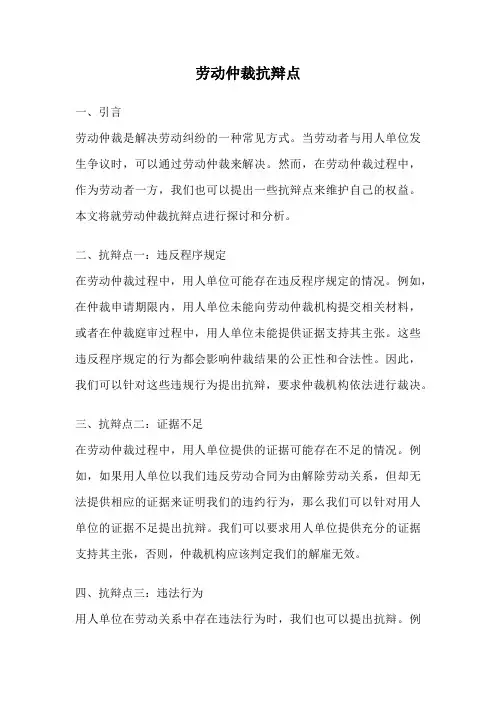 劳动仲裁抗辩点

一、引言

劳动仲裁是解决劳动纠纷的一种常见方式。当劳动者与用人单位发生争议时，可以通过劳动仲裁来解决。然而，在劳动仲裁过程中，作为劳动者一方，我们也可以提出一些抗辩点来维护自己的权益。本文将就劳动仲裁抗辩点进行探讨和分析。

二、抗辩点一：违反程序规定

在劳动仲裁过程中，用人单位可能存在违反程序规定的情况。例如，在仲裁申请期限内，用人单位未能向劳动仲裁机构提交相关材料，或者在仲裁庭审过程中，用人单位未能提供证据支持其主张。这些违反程序规定的行为都会影响仲裁结果的公正性和合法性。因此，我们可以针对这些违规行为提出抗辩，要求仲裁机构依法进行裁决。

三、抗辩点二：证据不足

在劳动仲裁过程中，用人单位提供的证据可能存在不足的情况。例如，如果用人单位以我们违反劳动合同为由解除劳动关系，但却无法提供相应的证据来证明我们的违约行为，那么我们可以针对用人单位的证据不足提出抗辩。我们可以要求用人单位提供充分的证据支持其主张，否则，仲裁机构应该判定我们的解雇无效。

四、抗辩点三：违法行为

用人单位在劳动关系中存在违法行为时，我们也可以提出抗辩。例